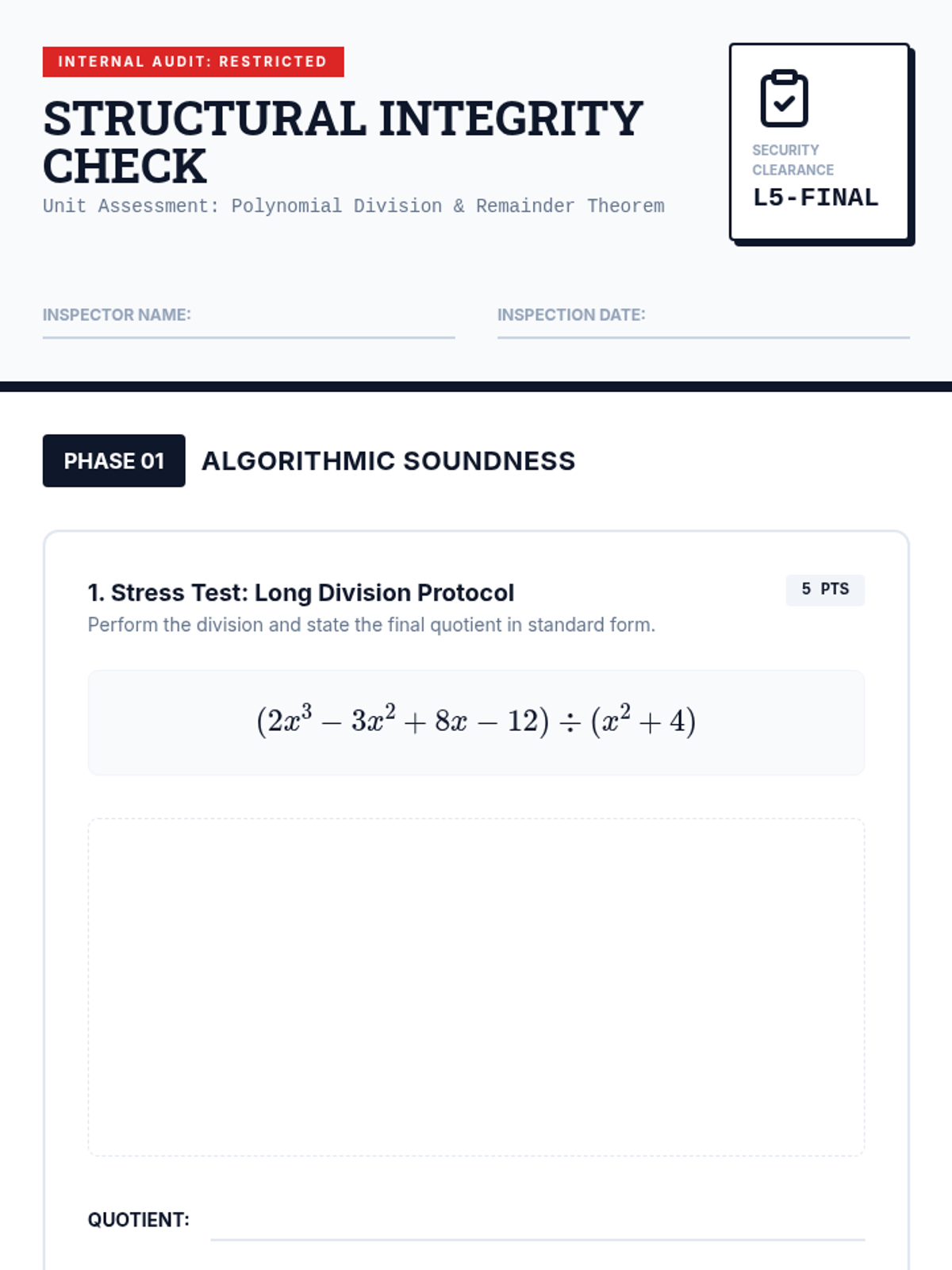 INTERNAL AUDIT: RESTRICTED

STRUCTURAL INTEGRITY CHECK

Unit Assessment: Polynomial Division & Remainder Theorem

SECURITY CLEARANCE

L5-FINAL

INSPECTOR NAME:

INSPECTION DATE:

PHASE 01 ALGORITHMIC SOUNDNESS

1. Stress Test: Long Division Protocol

5 PTS

Perform the division and state the final quotient in standard form.

$(2x^3 - 3x^2 + 8x - 12) \div (x^2 + 4)$

QUOTIENT: